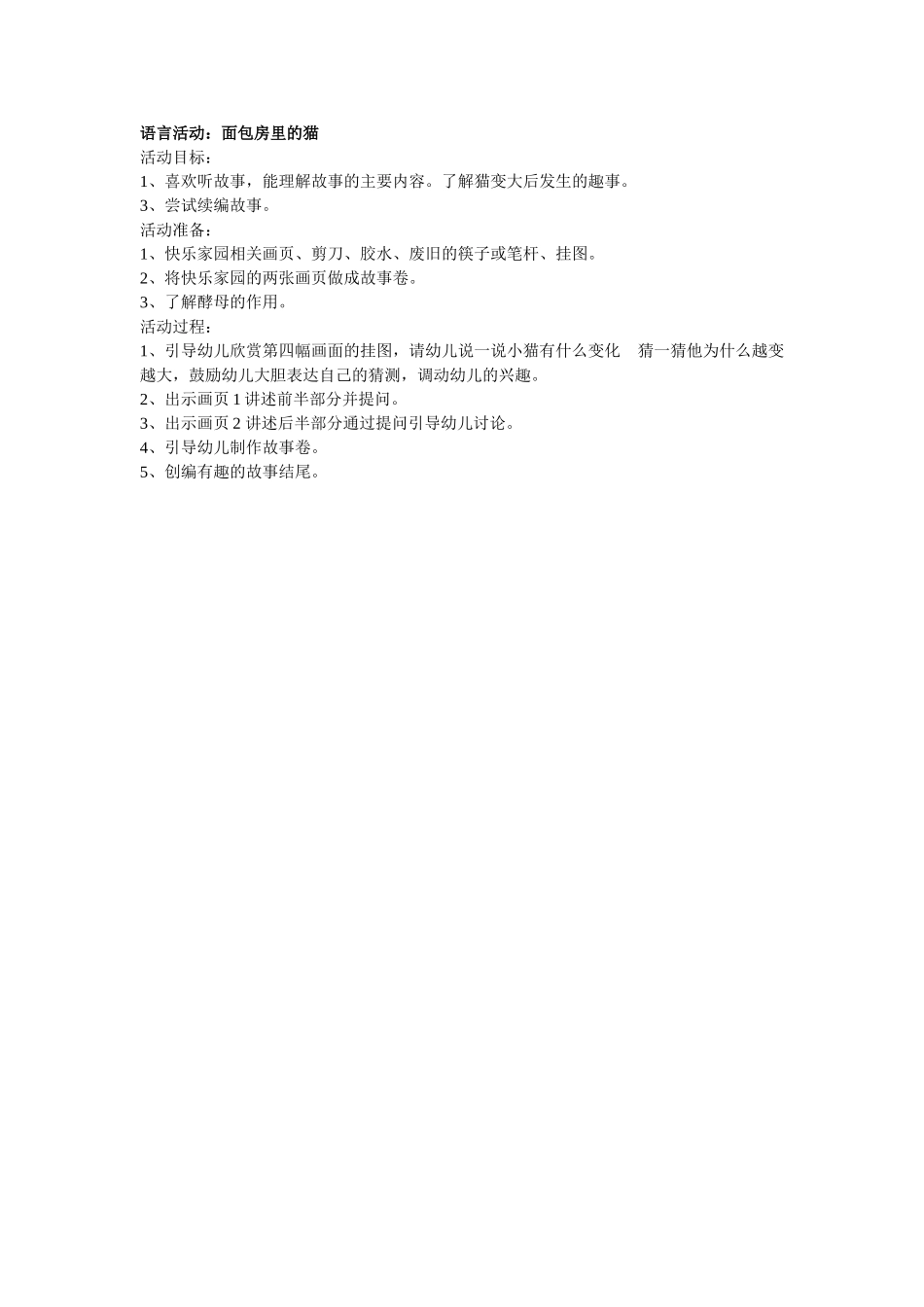 语言活动：面包房里的猫
活动目标：
1、喜欢听故事，能理解故事的主要内容。了解猫变大后发生的趣事。
3、尝试续编故事。
活动准备：
1、快乐家园相关画页、剪刀、胶水、废旧的筷子或笔杆、挂图。
2、将快乐家园的两张画页做成故事卷。
3、了解酵母的作用。
活动过程：
1、引导幼儿欣赏第四幅画面的挂图，请幼儿说一说小猫有什么变化 猜一猜他为什么越变越大，鼓励幼儿大胆表达自己的猜测，调动幼儿的兴趣。
2、出示画页 1 讲述前半部分并提问。
3、出示画页 2 讲述后半部分通过提问引导幼儿讨论。
4、引导幼儿制作故事卷。
5、创编有趣的故事结尾。